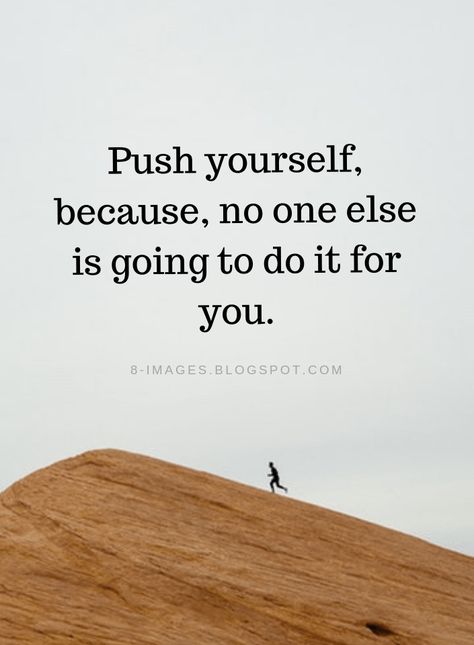 Push yourself, because, no one else is going to do it for you.

8-IMAGES.BLOGSPOT.COM